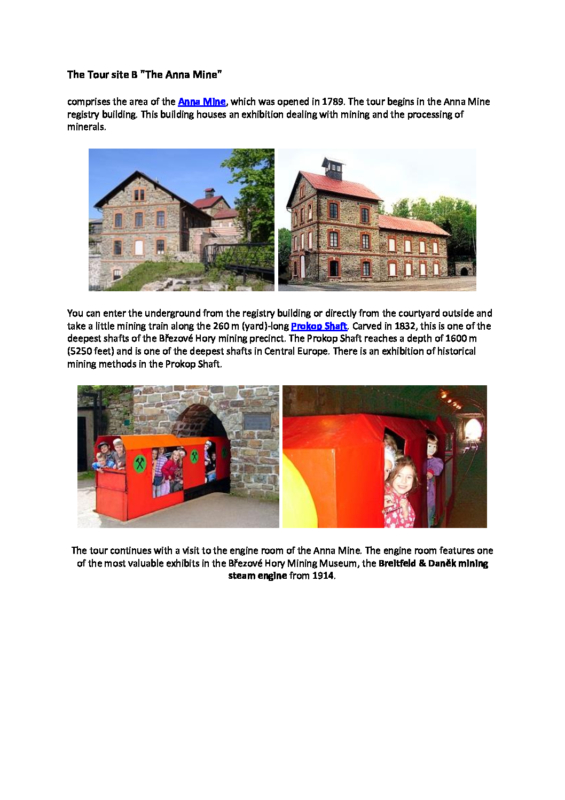 The Tour site B "The Anna Mine"

comprises the area of the Anna Mine, which was opened in 1789. The tour begins in the Anna Mine registry building. This building houses an exhibition dealing with mining and the processing of minerals.

You can enter the underground from the registry building or directly from the courtyard outside and take a little mining train along the 260 m (yard)-long Prokop Shaft. Carved in 1832, this is one of the deepest shafts of the Březové Hory mining precinct. The Prokop Shaft reaches a depth of 1600 m (5250 feet) and is one of the deepest shafts in Central Europe. There is an exhibition of historical mining methods in the Prokop Shaft.

The tour continues with a visit to the engine room of the Anna Mine. The engine room features one of the most valuable exhibits in the Březové Hory Mining Museum, the Breitfeld & Daněk mining steam engine from 1914.